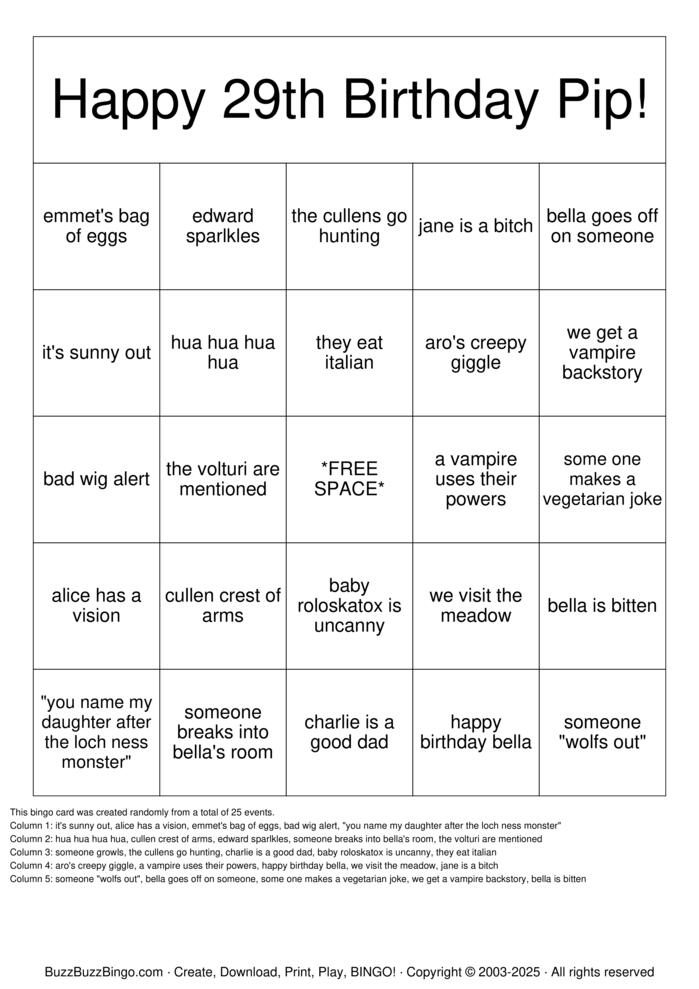 Happy 29th Birthday Pip!

| emmet's bag of eggs | edward sparlkles | the cullens go hunting | jane is a bitch | bella goes off on someone |
|---|---|---|---|---|
| it's sunny out | hua hua hua hua | they eat italian | aro's creepy giggle | we get a vampire backstory |
| bad wig alert | the volturi are mentioned | *FREE SPACE* | a vampire uses their powers | some one makes a vegetarian joke |
| alice has a vision | cullen crest of arms | baby roloskatox is uncanny | we visit the meadow | bella is bitten |
| "you name my daughter after the loch ness monster" | someone breaks into bella's room | charlie is a good dad | happy birthday bella | someone "wolfs out" |

This bingo card was created randomly from a total of 25 events.
Column 1: it's sunny out, alice has a vision, emmet's bag of eggs, bad wig alert, "you name my daughter after the loch ness monster"
Column 2: hua hua hua hua, cullen crest of arms, edward sparlkles, someone breaks into bella's room, the volturi are mentioned
Column 3: someone growls, the cullens go hunting, charlie is a good dad, baby roloskatox is uncanny, they eat italian
Column 4: aro's creepy giggle, a vampire uses their powers, happy birthday bella, we visit the meadow, jane is a bitch
Column 5: someone "wolfs out", bella goes off on someone, some one makes a vegetarian joke, we get a vampire backstory, bella is bitten

BuzzBuzzBingo.com · Create, Download, Print, Play, BINGO! · Copyright © 2003-2025 · All rights reserved